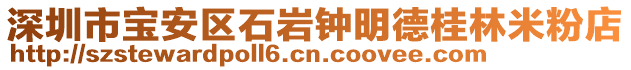 深圳市宝安区石岩钟明德桂林米粉店
http://szstewardpoll6.cn.coovee.com